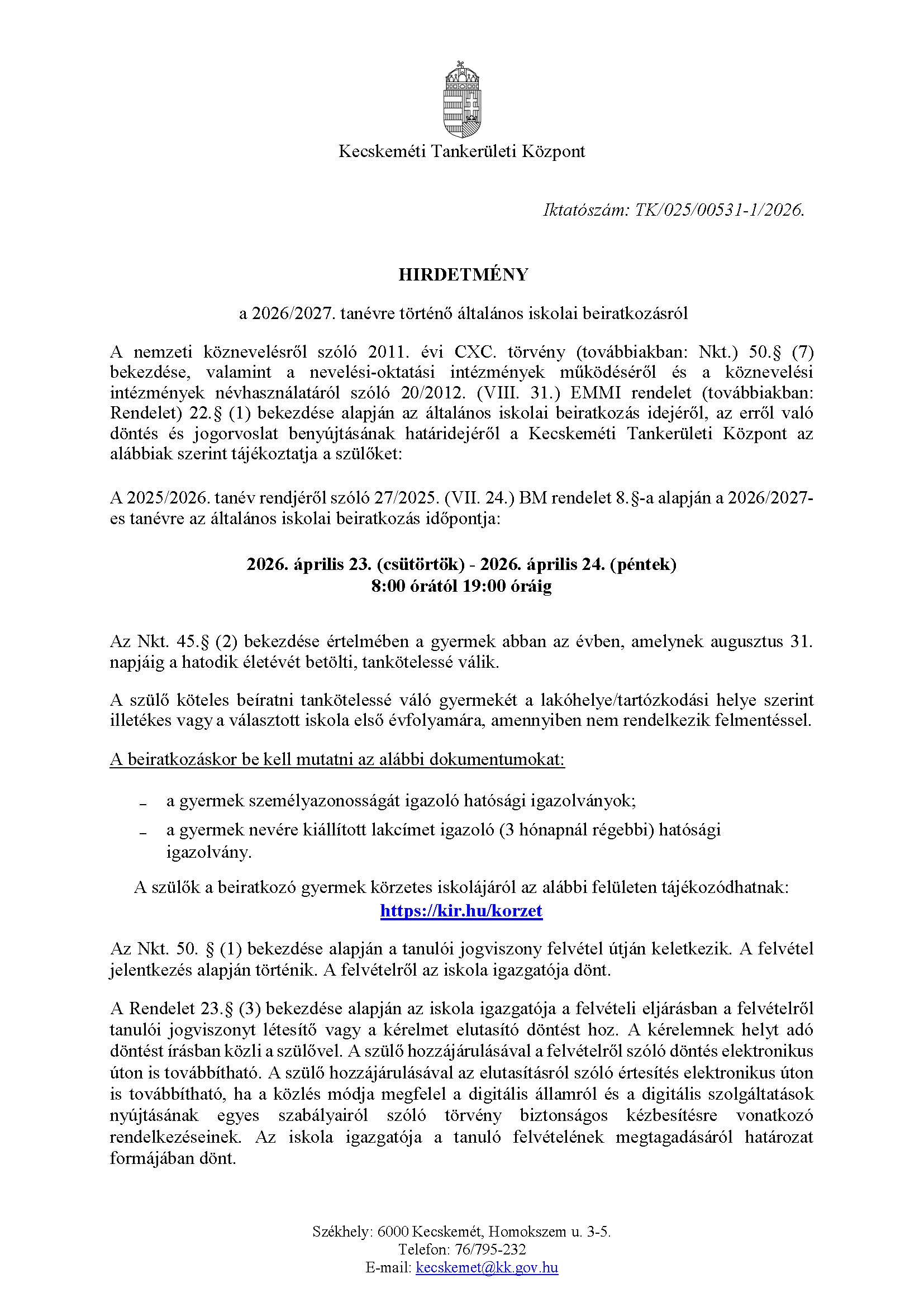 Kecskeméti Tankerületi Központ

Iktatószám: TK/025/00531-1/2026.

HIRDETMÉNY

a 2026/2027. tanévre történő általános iskolai beiratkozásról

A nemzeti köznevelésről szóló 2011. évi CXC. törvény (továbbiakban: Nkt.) 50.§ (7) bekezdése, valamint a nevelési-oktatási intézmények működéséről és a köznevelési intézmények névhasználatáról szóló 20/2012. (VIII. 31.) EMMI rendelet (továbbiakban: Rendelet) 22.§ (1) bekezdése alapján az általános iskolai beiratkozás idejéről, az erről való döntés és jogorvoslat benyújtásának határidejéről a Kecskeméti Tankerületi Központ az alábbiak szerint tájékoztatja a szülőket:

A 2025/2026. tanév rendjéről szóló 27/2025. (VII. 24.) BM rendelet 8.§-a alapján a 2026/2027-es tanévre az általános iskolai beiratkozás időpontja:

2026. április 23. (csütörtök) - 2026. április 24. (péntek)
8:00 órától 19:00 óráig

Az Nkt. 45.§ (2) bekezdése értelmében a gyermek abban az évben, amelynek augusztus 31. napjáig a hatodik életévét betölti, tankötelessé válik.

A szülő köteles beíratni tankötelessé váló gyermekét a lakóhelye/tartózkodási helye szerint illetékes vagy a választott iskola első évfolyamára, amennyiben nem rendelkezik felmentéssel.

A beiratkozáskor be kell mutatni az alábbi dokumentumokat:

- a gyermek személyazonosságát igazoló hatósági igazolványok;
- a gyermek nevére kiállított lakcímet igazoló (3 hónapnál régebbi) hatósági igazolvány.

A szülők a beiratkozó gyermek körzetes iskolájáról az alábbi felületen tájékozódhatnak:
https://kir.hu/korzet

Az Nkt. 50. § (1) bekezdése alapján a tanulói jogviszony felvétel útján keletkezik. A felvétel jelentkezés alapján történik. A felvételről az iskola igazgatója dönt.

A Rendelet 23.§ (3) bekezdése alapján az iskola igazgatója a felvételi eljárásban a felvételről tanulói jogviszonyt létesítő vagy a kérelmet elutasító döntést hoz. A kérelemnek helyt adó döntést írásban közli a szülővel. A szülő hozzájárulásával a felvételről szóló döntés elektronikus úton is továbbítható. A szülő hozzájárulásával az elutasításról szóló értesítés elektronikus úton is továbbítható, ha a közlés módja megfelel a digitális államról és a digitális szolgáltatások nyújtásának egyes szabályairól szóló törvény biztonságos kézbesítésre vonatkozó rendelkezéseinek. Az iskola igazgatója a tanuló felvételének megtagadásáról határozat formájában dönt.

Székhely: 6000 Kecskemét, Homokszem u. 3-5.
Telefon: 76/795-232
E-mail: kecskemet@kk.gov.hu